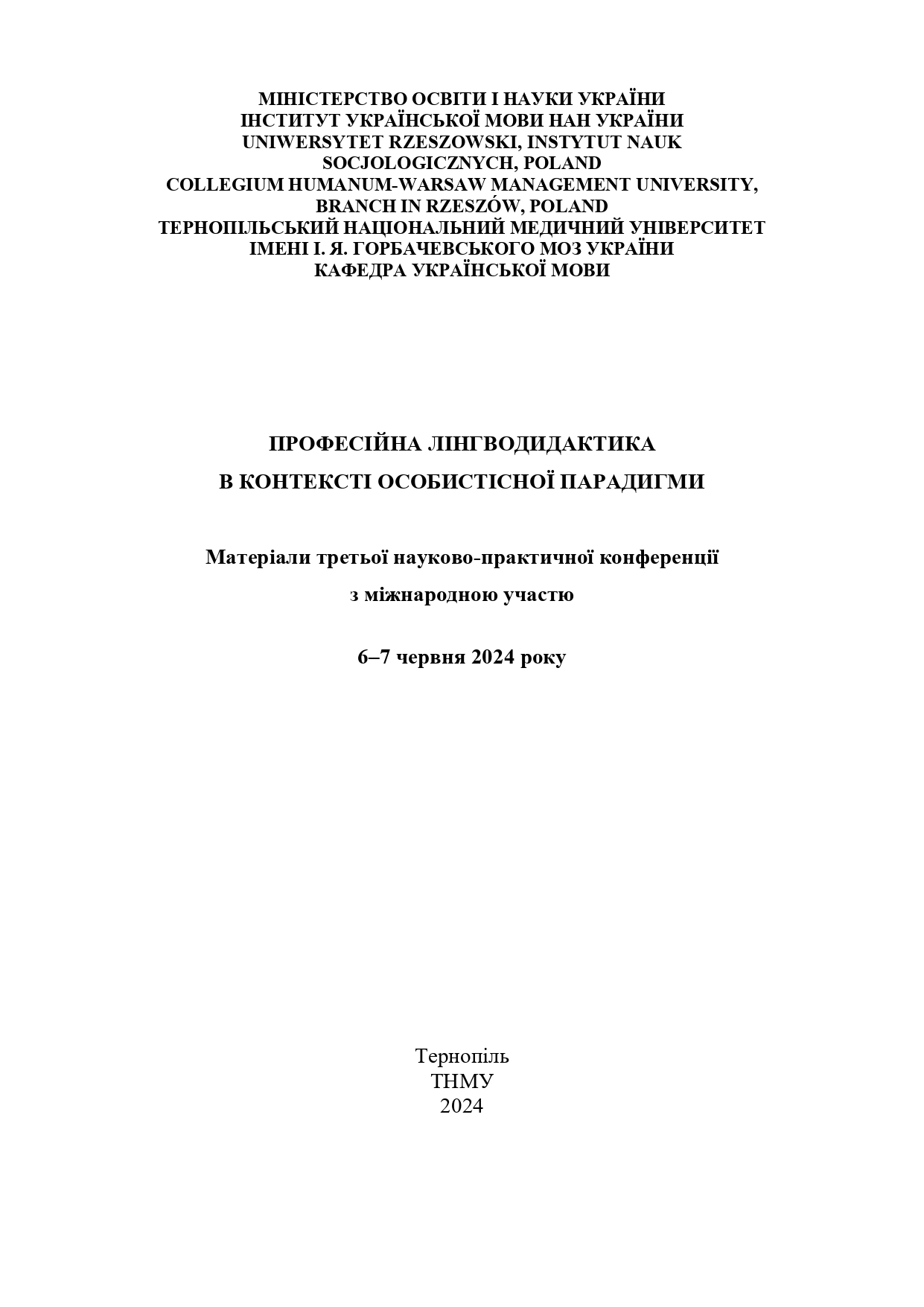 МІНІСТЕРСТВО ОСВІТИ І НАУКИ УКРАЇНИ
ІНСТИТУТ УКРАЇНСЬКОЇ МОВИ НАН УКРАЇНИ
UNIWERSYTET RZESZOWSKI, INSTYTUT NAUK SOCJOLOGICZNYCH, POLAND
COLLEGIUM HUMANUM-WARSAW MANAGEMENT UNIVERSITY, BRANCH IN RZESZÓW, POLAND
ТЕРНОПІЛЬСЬКИЙ НАЦІОНАЛЬНИЙ МЕДИЧНИЙ УНІВЕРСИТЕТ ІМЕНІ І. Я. ГОРБАЧЕВСЬКОГО МОЗ УКРАЇНИ
КАФЕДРА УКРАЇНСЬКОЇ МОВИ

ПРОФЕСІЙНА ЛІНГВОДИДАКТИКА
В КОНТЕКСТІ ОСОБИСТІСНОЇ ПАРАДИГМИ

Матеріали третьої науково-практичної конференції
з міжнародною участю

6–7 червня 2024 року

Тернопіль
ТНМУ
2024